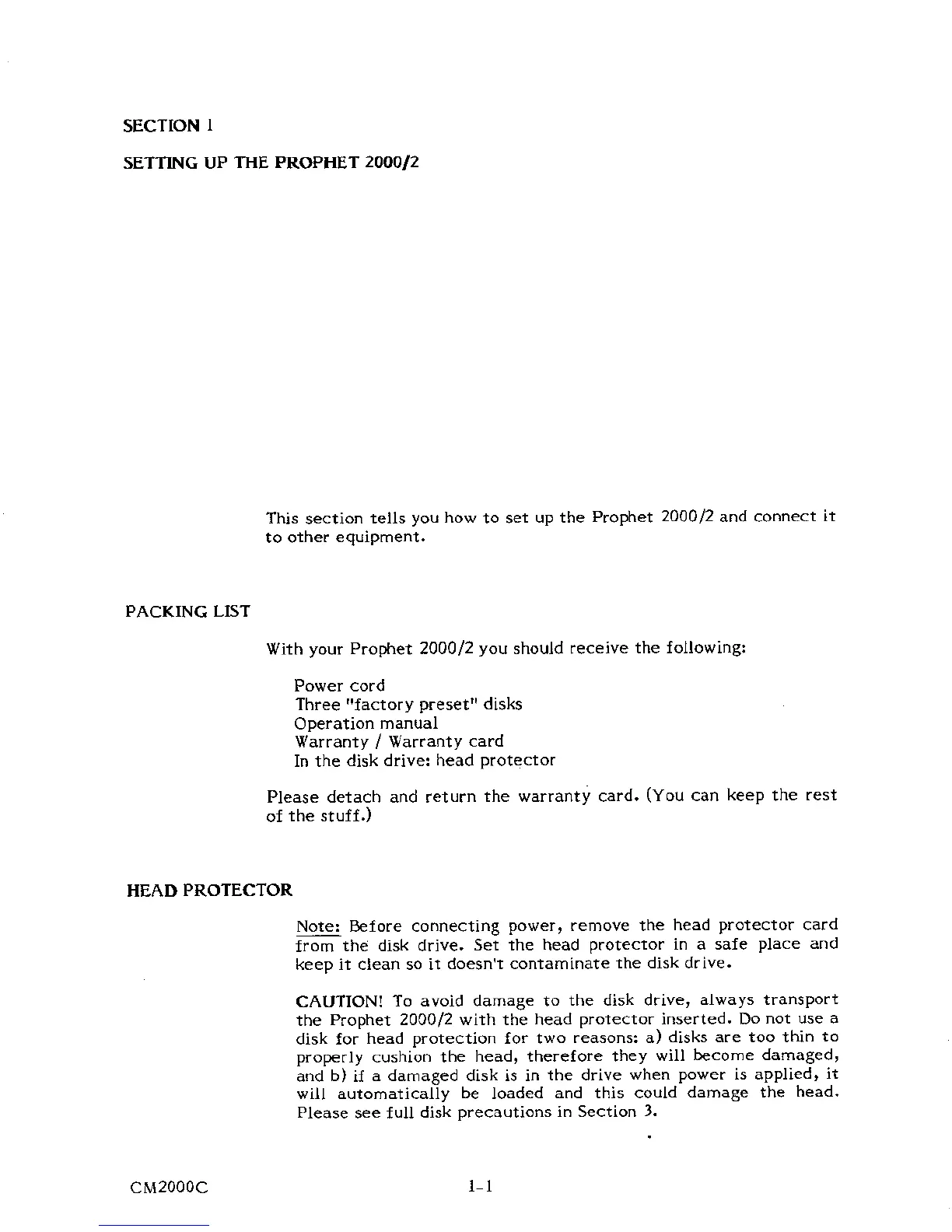 SECTION 1

SETTING UP THE PROPHET 2000/2

This section tells you how to set up the Prophet 2000/2 and connect it to other equipment.

PACKING LIST

With your Prophet 2000/2 you should receive the following:

Power cord
Three "factory preset" disks
Operation manual
Warranty / Warranty card
In the disk drive: head protector

Please detach and return the warranty card. (You can keep the rest of the stuff.)

HEAD PROTECTOR

Note: Before connecting power, remove the head protector card from the disk drive. Set the head protector in a safe place and keep it clean so it doesn't contaminate the disk drive.

CAUTION! To avoid damage to the disk drive, always transport the Prophet 2000/2 with the head protector inserted. Do not use a disk for head protection for two reasons: a) disks are too thin to properly cushion the head, therefore they will become damaged, and b) if a damaged disk is in the drive when power is applied, it will automatically be loaded and this could damage the head. Please see full disk precautions in Section 3.

CM2000C

1-1